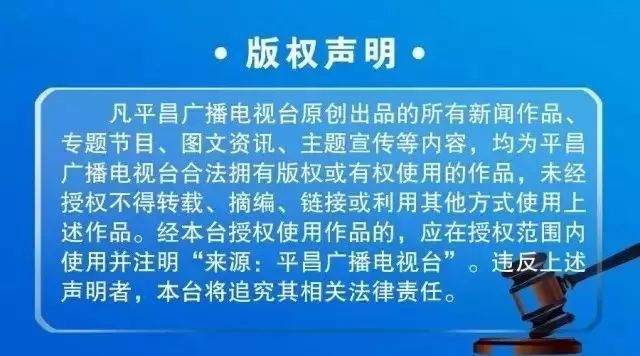 • 版权声明 •

凡平昌广播电视台原创出品的所有新闻作品、专题节目、图文资讯、主题宣传等内容，均为平昌广播电视台合法拥有版权或有权使用的作品，未经授权不得转载、摘编、链接或利用其他方式使用上述作品。经本台授权使用作品的，应在授权范围内使用并注明“来源：平昌广播电视台”。违反上述声明者，本台将追究其相关法律责任。